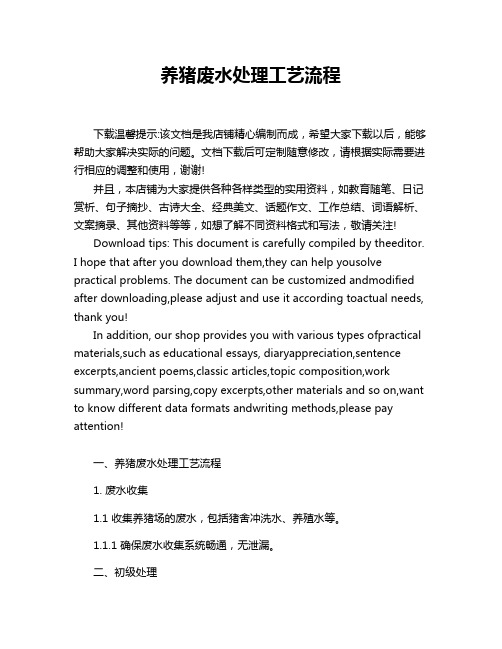 养猪废水处理工艺流程

下载温馨提示:该文档是我店铺精心编制而成，希望大家下载以后，能够帮助大家解决实际的问题。文档下载后可定制随意修改，请根据实际需要进行相应的调整和使用，谢谢!

并且，本店铺为大家提供各种各样类型的实用资料，如教育随笔、日记赏析、句子摘抄、古诗大全、经典美文、话题作文、工作总结、词语解析、文案摘录、其他资料等等，如想了解不同资料格式和写法，敬请关注!

Download tips: This document is carefully compiled by theeditor. I hope that after you download them,they can help yousolve practical problems. The document can be customized andmodified after downloading,please adjust and use it according toactual needs, thank you!

In addition, our shop provides you with various types ofpractical materials,such as educational essays, diaryappreciation,sentence excerpts,ancient poems,classic articles,topic composition,work summary,word parsing,copy excerpts,other materials and so on,want to know different data formats andwriting methods,please pay attention!

一、养猪废水处理工艺流程

1. 废水收集

1.1 收集养猪场的废水，包括猪舍冲洗水、养殖水等。

1.1.1 确保废水收集系统畅通，无泄漏。

二、初级处理